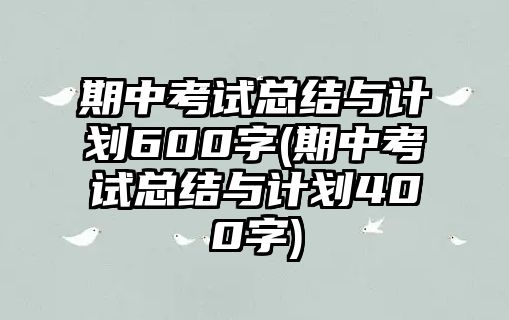 期中考试总结与计划600字(期中考试总结与计划400字)